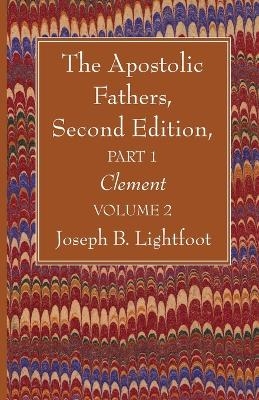 The Apostolic Fathers, Second Edition,

PART 1

Clement

VOLUME 2

Joseph B. Lightfoot